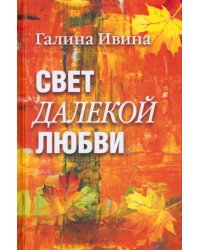 Галина Ивина

СВЕТ
ДАЛЕКОЙ
ЛЮБВИ